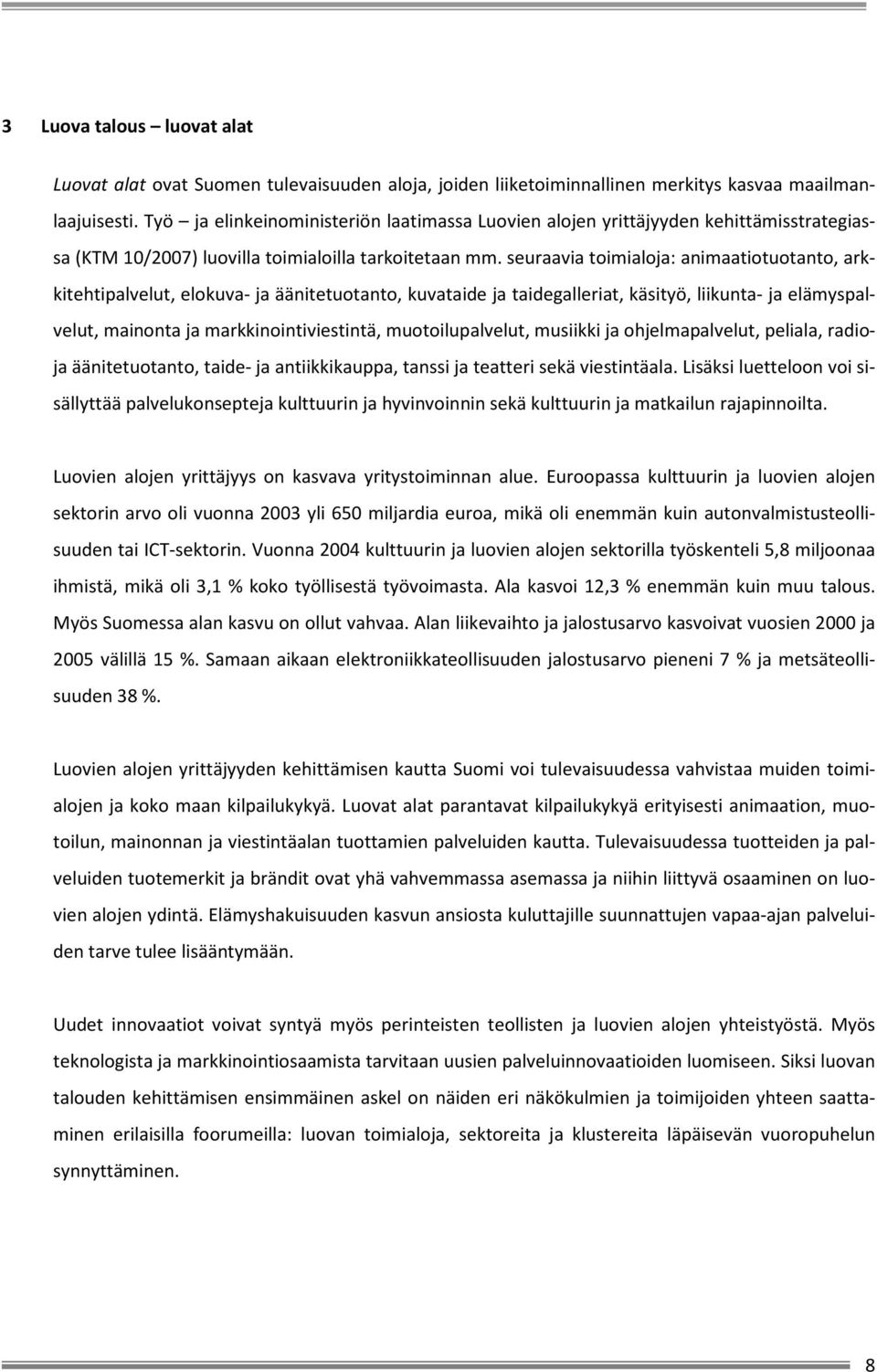 3 Luova talous – luovat alat

Luovat alat ovat Suomen tulevaisuuden aloja, joiden liiketoiminnallinen merkitys kasvaa maailmanlaajuisesti. Työ – ja elinkeinoministeriön laatimassa Luovien alojen yrittäjyyden kehittämisstrategiassa (KTM 10/2007) luovilla toimialoilla tarkoitetaan mm. seuraavia toimialoja: animaatiotuotanto, arkkitehtipalvelut, elokuva- ja äänitetuotanto, kuvataide ja taidegalleriat, käsityö, liikunta- ja elämyspalvelut, mainonta ja markkinointiviestintä, muotoilupalvelut, musiikki ja ohjelmapalvelut, peliala, radio- ja äänitetuotanto, taide- ja antiikkikauppa, tanssi ja teatteri sekä viestintäala. Lisäksi luetteloon voi sisällyttää palvelukonsepteja kulttuurin ja hyvinvoinnin sekä kulttuurin ja matkailun rajapinnoilta.

Luovien alojen yrittäjyys on kasvava yritystoiminnan alue. Euroopassa kulttuurin ja luovien alojen sektorin arvo oli vuonna 2003 yli 650 miljardia euroa, mikä oli enemmän kuin autonvalmistusteollisuuden tai ICT-sektorin. Vuonna 2004 kulttuurin ja luovien alojen sektorilla työskenteli 5,8 miljoonaa ihmistä, mikä oli 3,1 % koko työllisestä työvoimasta. Ala kasvoi 12,3 % enemmän kuin muu talous. Myös Suomessa alan kasvu on ollut vahvaa. Alan liikevaihto ja jalostusarvo kasvoivat vuosien 2000 ja 2005 välillä 15 %. Samaan aikaan elektroniikkateollisuuden jalostusarvo pieneni 7 % ja metsäteollisuuden 38 %.

Luovien alojen yrittäjyyden kehittämisen kautta Suomi voi tulevaisuudessa vahvistaa muiden toimialojen ja koko maan kilpailukykyä. Luovat alat parantavat kilpailukykyä erityisesti animaation, muotoilun, mainonnan ja viestintäalan tuottamien palveluiden kautta. Tulevaisuudessa tuotteiden ja palveluiden tuotemerkit ja brändit ovat yhä vahvemmassa asemassa ja niihin liittyvä osaaminen on luovien alojen ydintä. Elämyshakuisuuden kasvun ansiosta kuluttajille suunnattujen vapaa-ajan palveluiden tarve tulee lisääntymään.

Uudet innovaatiot voivat syntyä myös perinteisten teollisten ja luovien alojen yhteistyöstä. Myös teknologista ja markkinointiosaamista tarvitaan uusien palveluinnovaatioiden luomiseen. Siksi luovan talouden kehittämisen ensimmäinen askel on näiden eri näkökulmien ja toimijoiden yhteen saattaminen erilaisilla foorumeilla: luovan toimialoja, sektoreita ja klustereita läpäisevän vuoropuhelun synnyttäminen.

8